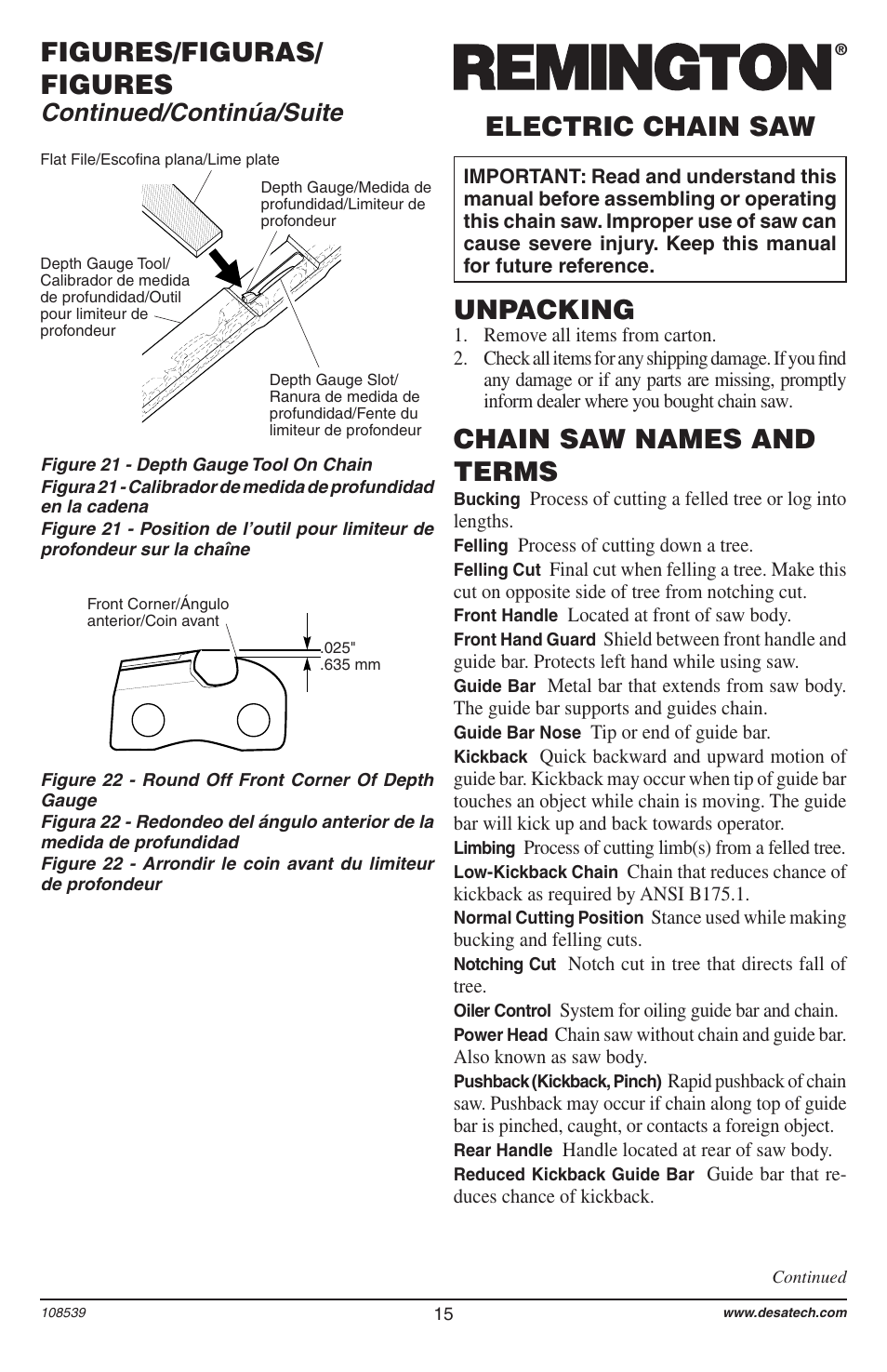 FIGURES/FIGURAS/ FIGURES
Continued/Continúa/Suite

Flat File/Escofina plana/Lime plate

Depth Gauge/Medida de profundidad/Limiteur de profondeur

Depth Gauge Tool/ Calibrador de medida de profundidad/Outil pour limiteur de profondeur

Depth Gauge Slot/ Ranura de medida de profundidad/Fente du limiteur de profondeur

Figure 21 - Depth Gauge Tool On Chain
Figura 21 - Calibrador de medida de profundidad en la cadena
Figure 21 - Position de l'outil pour limiteur de profondeur sur la chaîne

Front Corner/Ángulo anterior/Coin avant

.025"
.635 mm

Figure 22 - Round Off Front Corner Of Depth Gauge
Figura 22 - Redondeo del ángulo anterior de la medida de profundidad
Figure 22 - Arrondir le coin avant du limiteur de profondeur

REMINGTON®

ELECTRIC CHAIN SAW

IMPORTANT: Read and understand this manual before assembling or operating this chain saw. Improper use of saw can cause severe injury. Keep this manual for future reference.

UNPACKING
1. Remove all items from carton.
2. Check all items for any shipping damage. If you find any damage or if any parts are missing, promptly inform dealer where you bought chain saw.

CHAIN SAW NAMES AND TERMS
Bucking Process of cutting a felled tree or log into lengths.
Felling Process of cutting down a tree.
Felling Cut Final cut when felling a tree. Make this cut on opposite side of tree from notching cut.
Front Handle Located at front of saw body.
Front Hand Guard Shield between front handle and guide bar. Protects left hand while using saw.
Guide Bar Metal bar that extends from saw body. The guide bar supports and guides chain.
Guide Bar Nose Tip or end of guide bar.
Kickback Quick backward and upward motion of guide bar. Kickback may occur when tip of guide bar touches an object while chain is moving. The guide bar will kick up and back towards operator.
Limbing Process of cutting limb(s) from a felled tree.
Low-Kickback Chain Chain that reduces chance of kickback as required by ANSI B175.1.
Normal Cutting Position Stance used while making bucking and felling cuts.
Notching Cut Notch cut in tree that directs fall of tree.
Oiler Control System for oiling guide bar and chain.
Power Head Chain saw without chain and guide bar. Also known as saw body.
Pushback (Kickback, Pinch) Rapid pushback of chain saw. Pushback may occur if chain along top of guide bar is pinched, caught, or contacts a foreign object.
Rear Handle Handle located at rear of saw body.
Reduced Kickback Guide Bar Guide bar that reduces chance of kickback.

Continued

108539
15
www.desatech.com